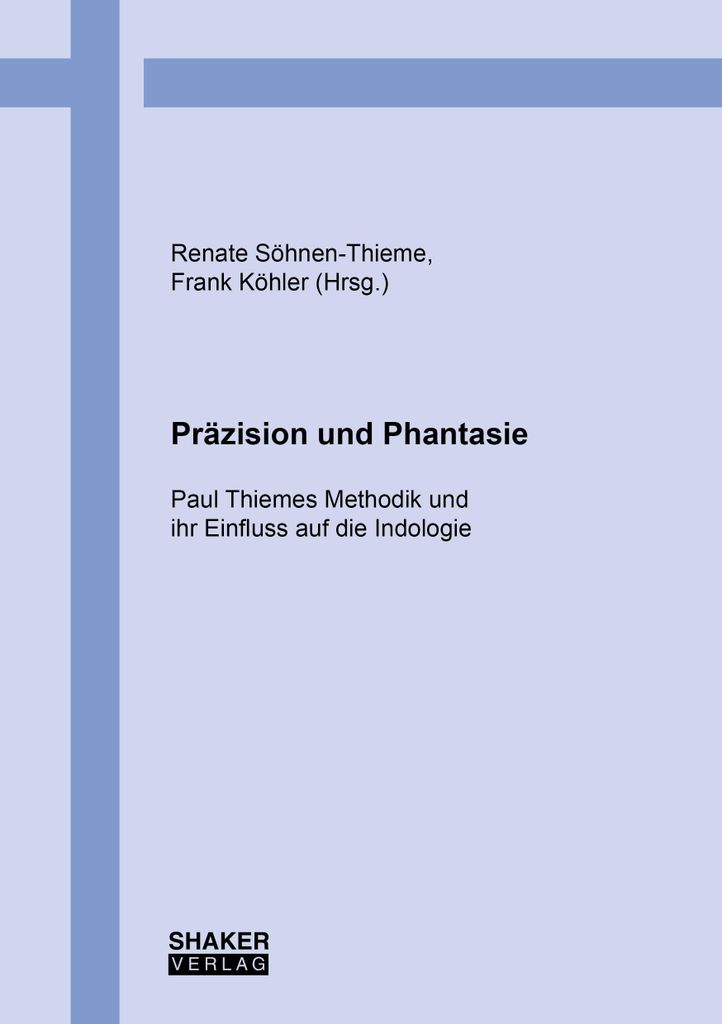 Renate Söhnen-Thieme,
Frank Köhler (Hrsg.)

Präzision und Phantasie

Paul Thiemes Methodik und ihr Einfluss auf die Indologie

SHAKER
VERLAG